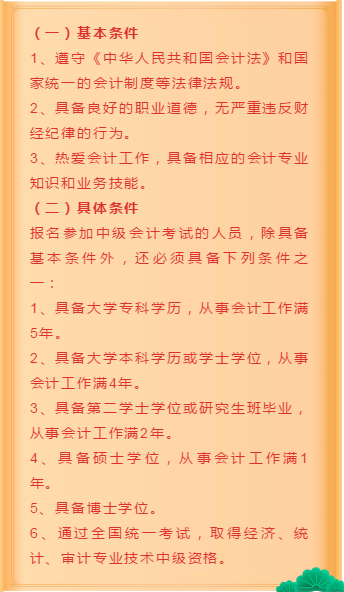 （一）基本条件

1、遵守《中华人民共和国会计法》和国家统一的会计制度等法律法规。

2、具备良好的职业道德，无严重违反财经纪律的行为。

3、热爱会计工作，具备相应的会计专业知识和业务技能。

（二）具体条件

报名参加中级会计考试的人员，除具备基本条件外，还必须具备下列条件之一：

1、具备大学专科学历，从事会计工作满5年。

2、具备大学本科学历或学士学位，从事会计工作满4年。

3、具备第二学士学位或研究生班毕业，从事会计工作满2年。

4、具备硕士学位，从事会计工作满1年。

5、具备博士学位。

6、通过全国统一考试，取得经济、统计、审计专业技术中级资格。